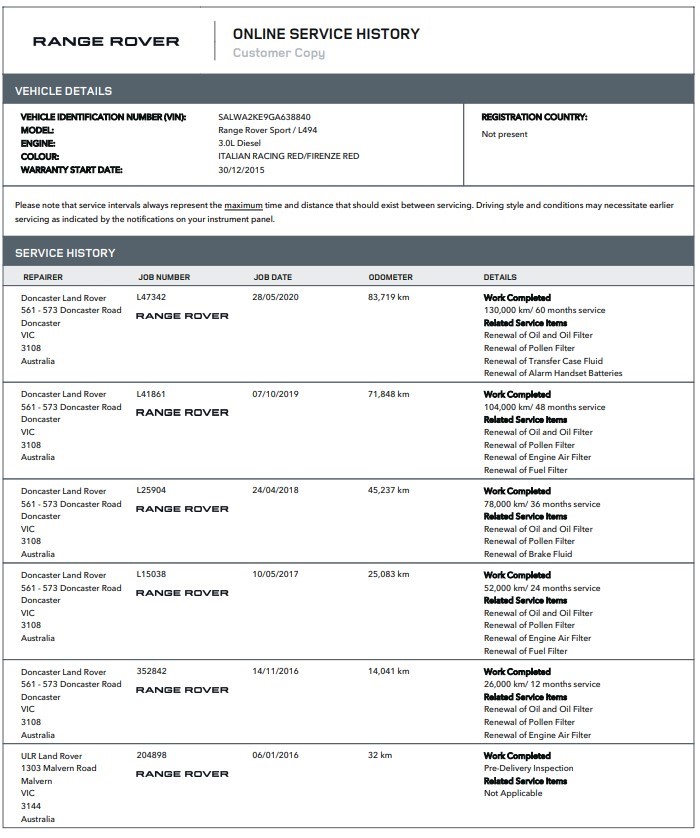 RANGE ROVER

ONLINE SERVICE HISTORY
Customer Copy

VEHICLE DETAILS

VEHICLE IDENTIFICATION NUMBER (VIN): SALWA2KE9GA638840
MODEL: Range Rover Sport / L494
ENGINE: 3.0L Diesel
COLOUR: ITALIAN RACING RED/FIRENZE RED
WARRANTY START DATE: 30/12/2015

REGISTRATION COUNTRY:
Not present

Please note that service intervals always represent the maximum time and distance that should exist between servicing. Driving style and conditions may necessitate earlier servicing as indicated by the notifications on your instrument panel.

SERVICE HISTORY

| REPAIRER | JOB NUMBER | JOB DATE | ODOMETER | DETAILS |
|---|---|---|---|---|
| Doncaster Land Rover 561 - 573 Doncaster Road Doncaster VIC 3108 Australia | L47342 RANGE ROVER | 28/05/2020 | 83,719 km | Work Completed 130,000 km/ 60 months service Related Service Items Renewal of Oil and Oil Filter Renewal of Pollen Filter Renewal of Transfer Case Fluid Renewal of Alarm Handset Batteries |
| Doncaster Land Rover 561 - 573 Doncaster Road Doncaster VIC 3108 Australia | L41861 RANGE ROVER | 07/10/2019 | 71,848 km | Work Completed 104,000 km/ 48 months service Related Service Items Renewal of Oil and Oil Filter Renewal of Pollen Filter Renewal of Engine Air Filter Renewal of Fuel Filter |
| Doncaster Land Rover 561 - 573 Doncaster Road Doncaster VIC 3108 Australia | L25904 RANGE ROVER | 24/04/2018 | 45,237 km | Work Completed 78,000 km/ 36 months service Related Service Items Renewal of Oil and Oil Filter Renewal of Pollen Filter Renewal of Brake Fluid |
| Doncaster Land Rover 561 - 573 Doncaster Road Doncaster VIC 3108 Australia | L15038 RANGE ROVER | 10/05/2017 | 25,083 km | Work Completed 52,000 km/ 24 months service Related Service Items Renewal of Oil and Oil Filter Renewal of Pollen Filter Renewal of Engine Air Filter Renewal of Fuel Filter |
| Doncaster Land Rover 561 - 573 Doncaster Road Doncaster VIC 3108 Australia | 352842 RANGE ROVER | 14/11/2016 | 14,041 km | Work Completed 26,000 km/ 12 months service Related Service Items Renewal of Oil and Oil Filter Renewal of Pollen Filter Renewal of Engine Air Filter |
| ULR Land Rover 1303 Malvern Road Malvern VIC 3144 Australia | 204898 RANGE ROVER | 06/01/2016 | 32 km | Work Completed Pre-Delivery Inspection Related Service Items Not Applicable |